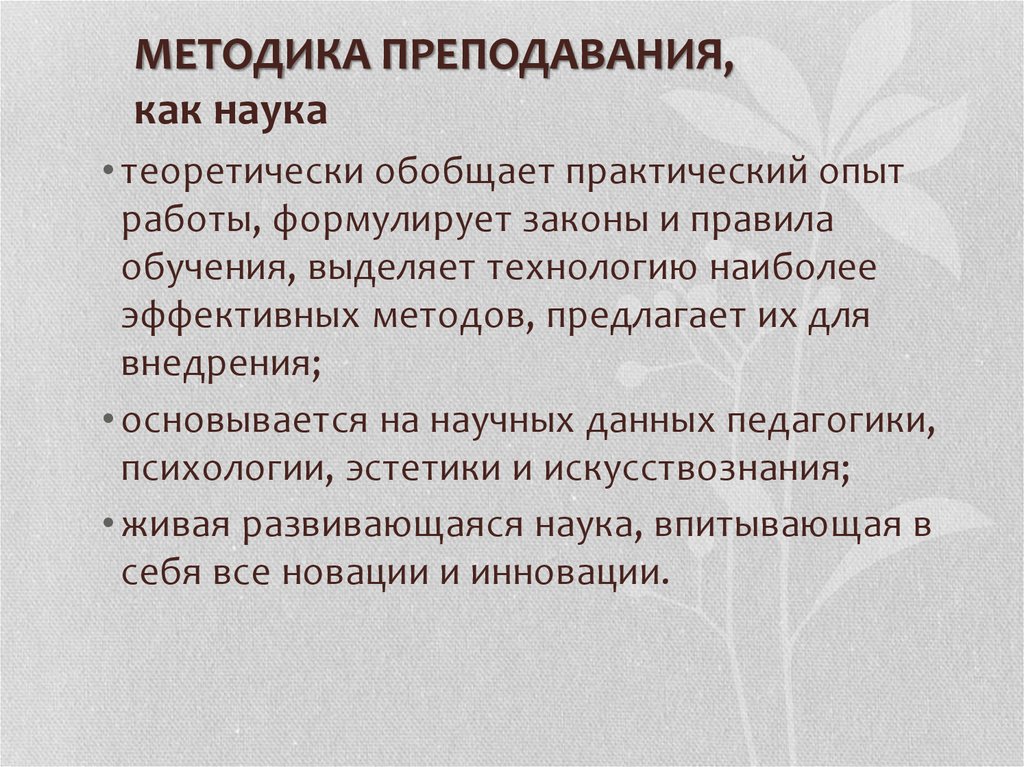 МЕТОДИКА ПРЕПОДАВАНИЯ,
как наука

• теоретически обобщает практический опыт работы, формулирует законы и правила обучения, выделяет технологию наиболее эффективных методов, предлагает их для внедрения;
• основывается на научных данных педагогики, психологии, эстетики и искусствознания;
• живая развивающаяся наука, впитывающая в себя все новации и инновации.